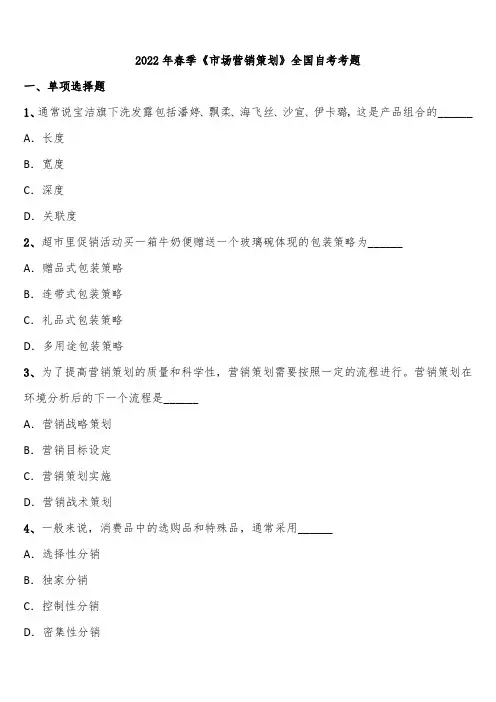 2022 年春季《市场营销策划》全国自考考题

一、单项选择题

1、通常说宝洁旗下洗发露包括潘婷、飘柔、海飞丝、沙宣、伊卡璐，这是产品组合的______

A. 长度

B. 宽度

C. 深度

D. 关联度

2、超市里促销活动买一箱牛奶便赠送一个玻璃碗体现的包装策略为______

A. 赠品式包装策略

B. 连带式包装策略

C. 礼品式包装策略

D. 多用途包装策略

3、为了提高营销策划的质量和科学性，营销策划需要按照一定的流程进行。营销策划在环境分析后的下一个流程是______

A. 营销战略策划

B. 营销目标设定

C. 营销策划实施

D. 营销战术策划

4、一般来说，消费品中的选购品和特殊品，通常采用______

A. 选择性分销

B. 独家分销

C. 控制性分销

D. 密集性分销